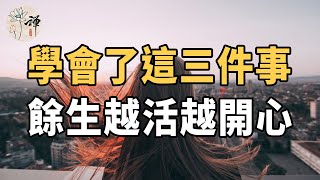 禪

學會了這三件事
餘生越活越開心